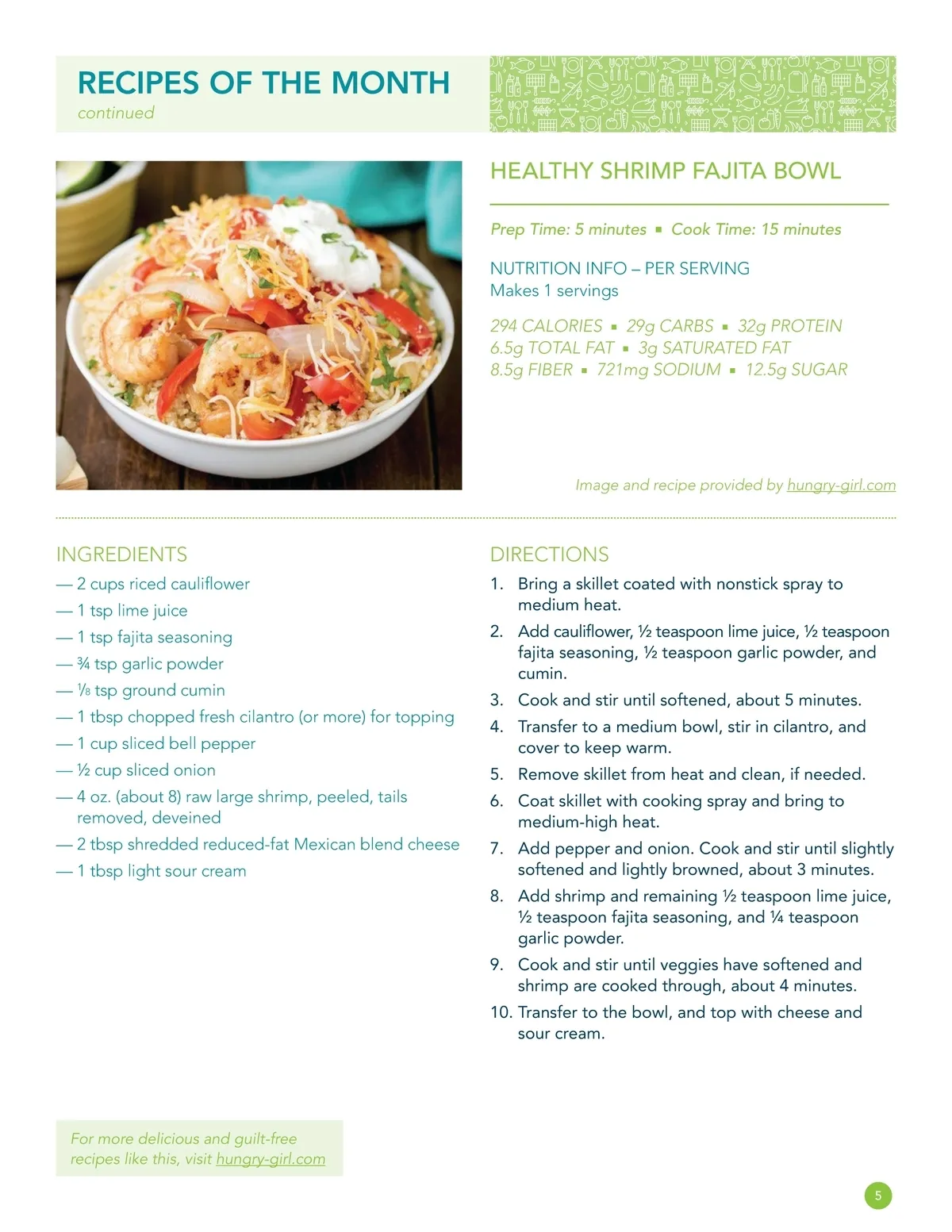 RECIPES OF THE MONTH
continued

HEALTHY SHRIMP FAJITA BOWL

Prep Time: 5 minutes ▪ Cook Time: 15 minutes

NUTRITION INFO – PER SERVING
Makes 1 servings

294 CALORIES ▪ 29g CARBS ▪ 32g PROTEIN
6.5g TOTAL FAT ▪ 3g SATURATED FAT
8.5g FIBER ▪ 721mg SODIUM ▪ 12.5g SUGAR

Image and recipe provided by hungry-girl.com

INGREDIENTS
— 2 cups riced cauliflower
— 1 tsp lime juice
— 1 tsp fajita seasoning
— ¾ tsp garlic powder
— ⅛ tsp ground cumin
— 1 tbsp chopped fresh cilantro (or more) for topping
— 1 cup sliced bell pepper
— ½ cup sliced onion
— 4 oz. (about 8) raw large shrimp, peeled, tails removed, deveined
— 2 tbsp shredded reduced-fat Mexican blend cheese
— 1 tbsp light sour cream

DIRECTIONS
1. Bring a skillet coated with nonstick spray to medium heat.
2. Add cauliflower, ½ teaspoon lime juice, ½ teaspoon fajita seasoning, ½ teaspoon garlic powder, and cumin.
3. Cook and stir until softened, about 5 minutes.
4. Transfer to a medium bowl, stir in cilantro, and cover to keep warm.
5. Remove skillet from heat and clean, if needed.
6. Coat skillet with cooking spray and bring to medium-high heat.
7. Add pepper and onion. Cook and stir until slightly softened and lightly browned, about 3 minutes.
8. Add shrimp and remaining ½ teaspoon lime juice, ½ teaspoon fajita seasoning, and ¼ teaspoon garlic powder.
9. Cook and stir until veggies have softened and shrimp are cooked through, about 4 minutes.
10. Transfer to the bowl, and top with cheese and sour cream.

For more delicious and guilt-free recipes like this, visit hungry-girl.com

5